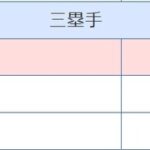 三塁手